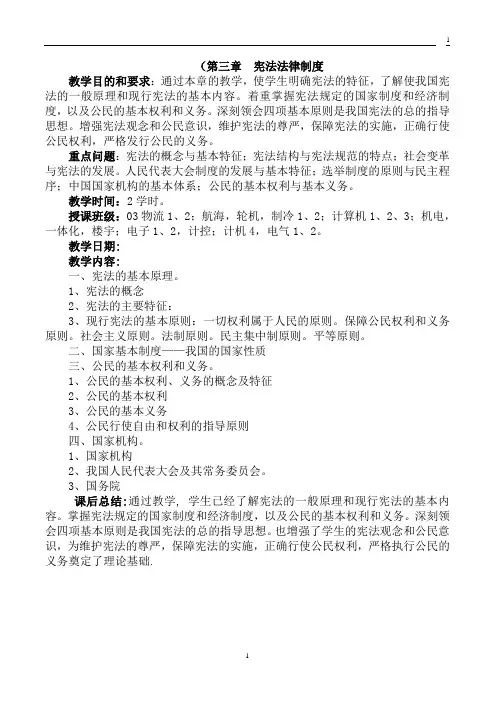 1

(第三章　宪法法律制度

教学目的和要求：通过本章的教学，使学生明确宪法的特征，了解使我国宪法的一般原理和现行宪法的基本内容。着重掌握宪法规定的国家制度和经济制度，以及公民的基本权利和义务。深刻领会四项基本原则是我国宪法的总的指导思想。增强宪法观念和公民意识，维护宪法的尊严，保障宪法的实施，正确行使公民权利，严格发行公民的义务。

重点问题：宪法的概念与基本特征；宪法结构与宪法规范的特点；社会变革与宪法的发展。人民代表大会制度的发展与基本特征；选举制度的原则与民主程序；中国国家机构的基本体系；公民的基本权利与基本义务。

教学时间：2学时。

授课班级：03物流1、2；航海，轮机，制冷1、2；计算机1、2、3；机电，一体化，楼宇；电子1、2，计控；计机4，电气1、2。

教学日期：

教学内容：

一、宪法的基本原理。

1、宪法的概念

2、宪法的主要特征：

3、现行宪法的基本原则：一切权利属于人民的原则。保障公民权利和义务原则。社会主义原则。法制原则。民主集中制原则。平等原则。

二、国家基本制度——我国的国家性质

三、公民的基本权利和义务。

1、公民的基本权利、义务的概念及特征

2、公民的基本权利

3、公民的基本义务

4、公民行使自由和权利的指导原则

四、国家机构。

1、国家机构

2、我国人民代表大会及其常务委员会。

3、国务院

课后总结：通过教学，学生已经了解宪法的一般原理和现行宪法的基本内容。掌握宪法规定的国家制度和经济制度，以及公民的基本权利和义务。深刻领会四项基本原则是我国宪法的总的指导思想。也增强了学生的宪法观念和公民意识，为维护宪法的尊严，保障宪法的实施，正确行使公民权利，严格执行公民的义务奠定了理论基础.

1